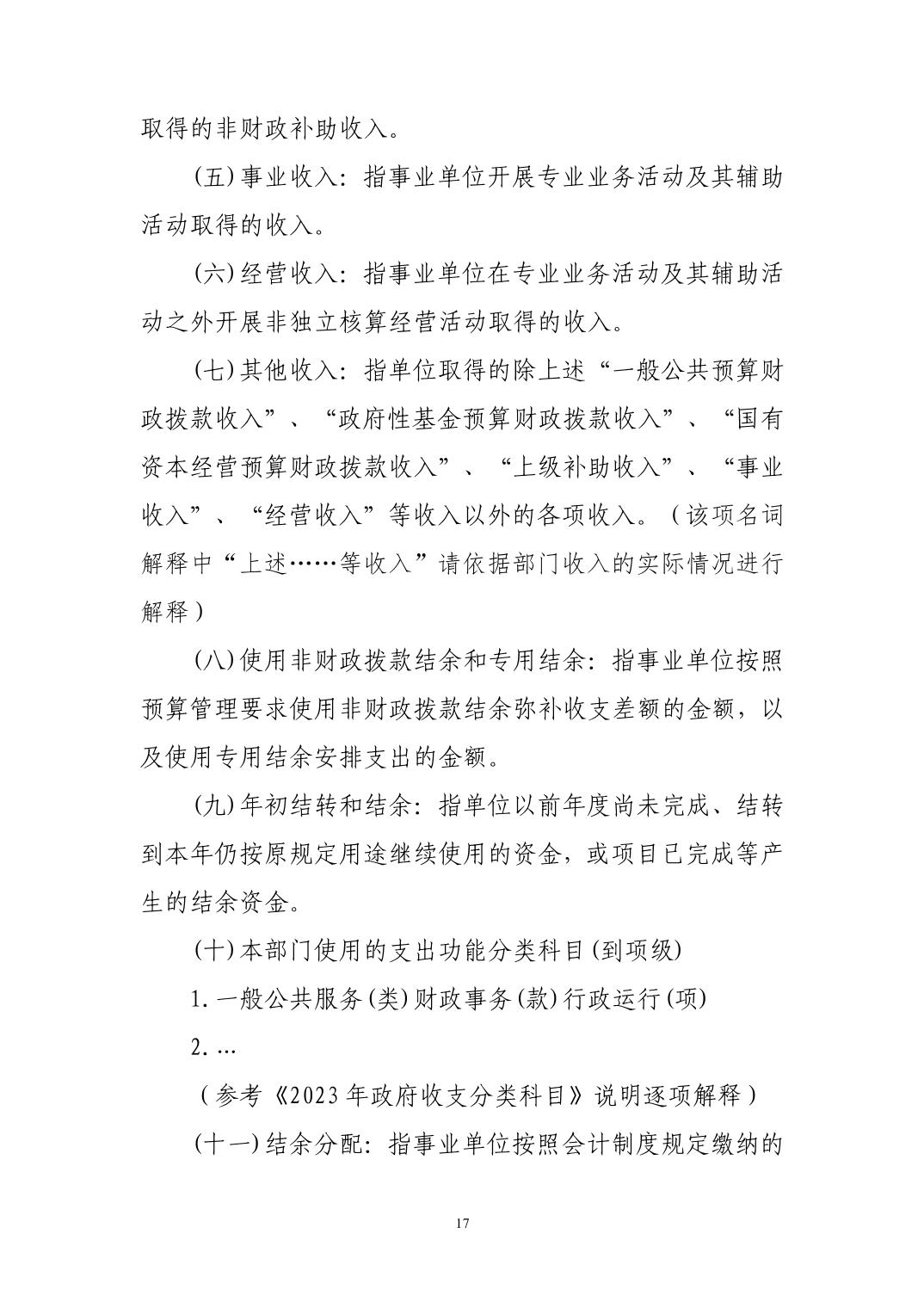 取得的非财政补助收入。

(五)事业收入：指事业单位开展专业业务活动及其辅助活动取得的收入。

(六)经营收入：指事业单位在专业业务活动及其辅助活动之外开展非独立核算经营活动取得的收入。

(七)其他收入：指单位取得的除上述“一般公共预算财政拨款收入”、“政府性基金预算财政拨款收入”、“国有资本经营预算财政拨款收入”、“上级补助收入”、“事业收入”、“经营收入”等收入以外的各项收入。（该项名词解释中“上述……等收入”请依据部门收入的实际情况进行解释）

(八)使用非财政拨款结余和专用结余：指事业单位按照预算管理要求使用非财政拨款结余弥补收支差额的金额，以及使用专用结余安排支出的金额。

(九)年初结转和结余：指单位以前年度尚未完成、结转到本年仍按原规定用途继续使用的资金，或项目已完成等产生的结余资金。

(十)本部门使用的支出功能分类科目(到项级)

1.一般公共服务(类)财政事务(款)行政运行(项)

2.…

（参考《2023年政府收支分类科目》说明逐项解释）

(十一)结余分配：指事业单位按照会计制度规定缴纳的

17